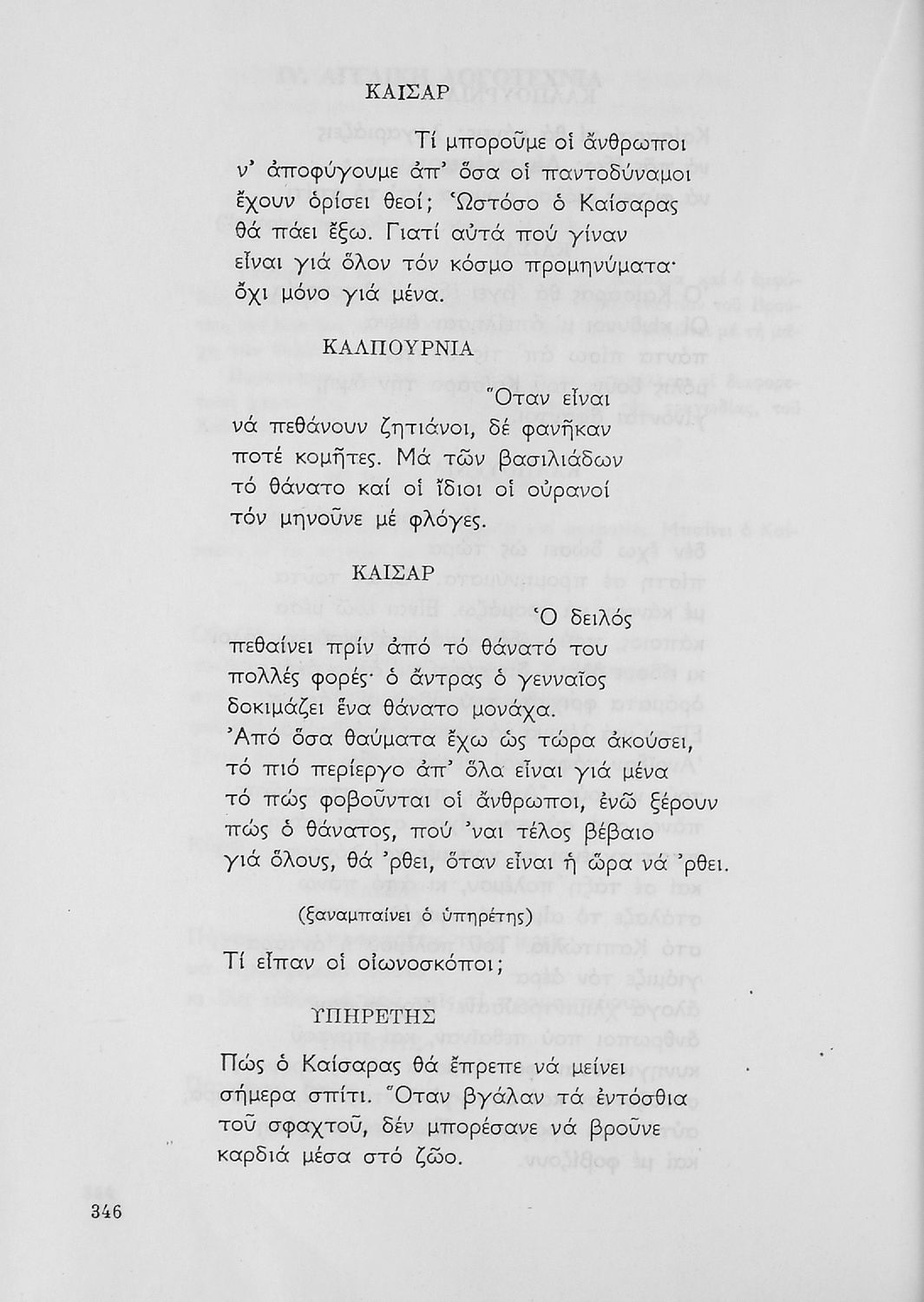 ΚΑΙΣΑΡ

Τί μποροῦμε οἱ ἄνθρωποι
ν' ἀποφύγουμε ἀπ' ὅσα οἱ παντοδύναμοι
ἔχουν ὁρίσει θεοί; Ὡστόσο ὁ Καίσαρας
θά πάει ἔξω. Γιατί αὐτά πού γίναν
εἶναι γιά ὅλον τόν κόσμο προμηνύματα·
ὄχι μόνο γιά μένα.

ΚΑΛΠΟΥΡΝΙΑ

Ὅταν εἶναι
νά πεθάνουν ζητιάνοι, δέ φανῆκαν
ποτέ κομῆτες. Μά τῶν βασιλιάδων
τό θάνατο καί οἱ ἴδιοι οἱ οὐρανοί
τόν μηνοῦνε μέ φλόγες.

ΚΑΙΣΑΡ

Ὁ δειλός
πεθαίνει πρίν ἀπό τό θάνατό του
πολλές φορές· ὁ ἄντρας ὁ γενναῖος
δοκιμάζει ἕνα θάνατο μονάχα.
Ἀπό ὅσα θαύματα ἔχω ὡς τώρα ἀκούσει,
τό πιό περίεργο ἀπ' ὅλα εἶναι γιά μένα
τό πώς φοβοῦνται οἱ ἄνθρωποι, ἐνῶ ξέρουν
πώς ὁ θάνατος, πού 'ναι τέλος βέβαιο
γιά ὅλους, θά 'ρθει, ὅταν εἶναι ἡ ὥρα νά 'ρθει.

(ξαναμπαίνει ὁ ὑπηρέτης)

Τί εἶπαν οἱ οἰωνοσκόποι;

ΥΠΗΡΕΤΗΣ

Πώς ὁ Καίσαρας θά ἔπρεπε νά μείνει
σήμερα σπίτι. Ὅταν βγάλαν τά ἐντόσθια
τοῦ σφαχτοῦ, δέν μπορέσανε νά βροῦνε
καρδιά μέσα στό ζῶο.

346